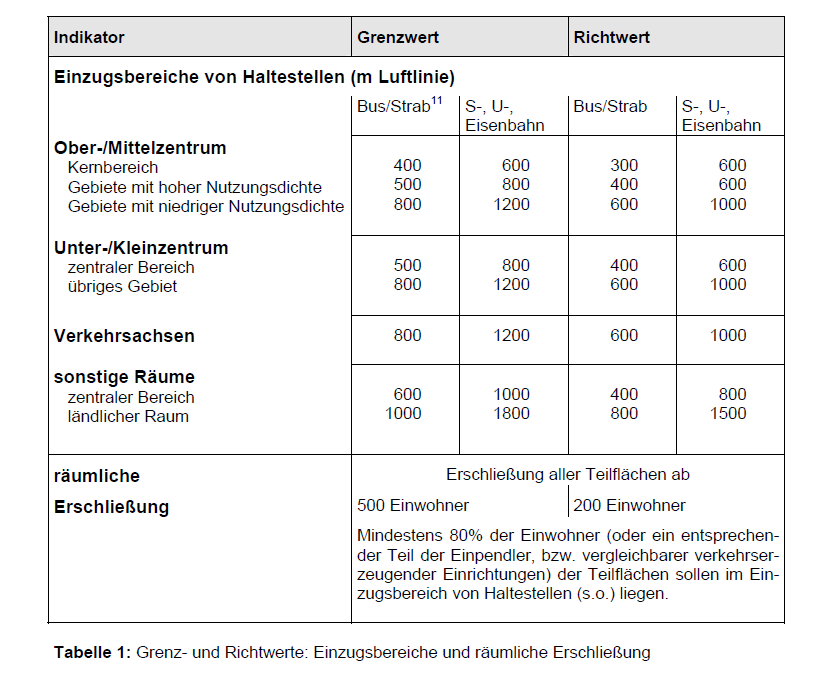 | Indikator | Grenzwert | | Richtwert | |
|---|---|---|---|---|
| **Einzugsbereiche von Haltestellen (m Luftlinie)** | | | | |
| | Bus/Strab$^{11}$ | S-, U-, Eisenbahn | Bus/Strab | S-, U-, Eisenbahn |
| **Ober-/Mittelzentrum** | | | | |
| Kernbereich | 400 | 600 | 300 | 600 |
| Gebiete mit hoher Nutzungsdichte | 500 | 800 | 400 | 600 |
| Gebiete mit niedriger Nutzungsdichte | 800 | 1200 | 600 | 1000 |
| **Unter-/Kleinzentrum** | | | | |
| zentraler Bereich | 500 | 800 | 400 | 600 |
| übriges Gebiet | 800 | 1200 | 600 | 1000 |
| **Verkehrsachsen** | 800 | 1200 | 600 | 1000 |
| **sonstige Räume** | | | | |
| zentraler Bereich | 600 | 1000 | 400 | 800 |
| ländlicher Raum | 1000 | 1800 | 800 | 1500 |
| **räumliche Erschließung** | Erschließung aller Teilflächen ab | | | |
| | 500 Einwohner | | 200 Einwohner | |
| | Mindestens 80% der Einwohner (oder ein entsprechender Teil der Einpendler, bzw. vergleichbarer verkehrserzeugender Einrichtungen) der Teilflächen sollen im Einzugsbereich von Haltestellen (s.o.) liegen. | | | |

**Tabelle 1:** Grenz- und Richtwerte: Einzugsbereiche und räumliche Erschließung